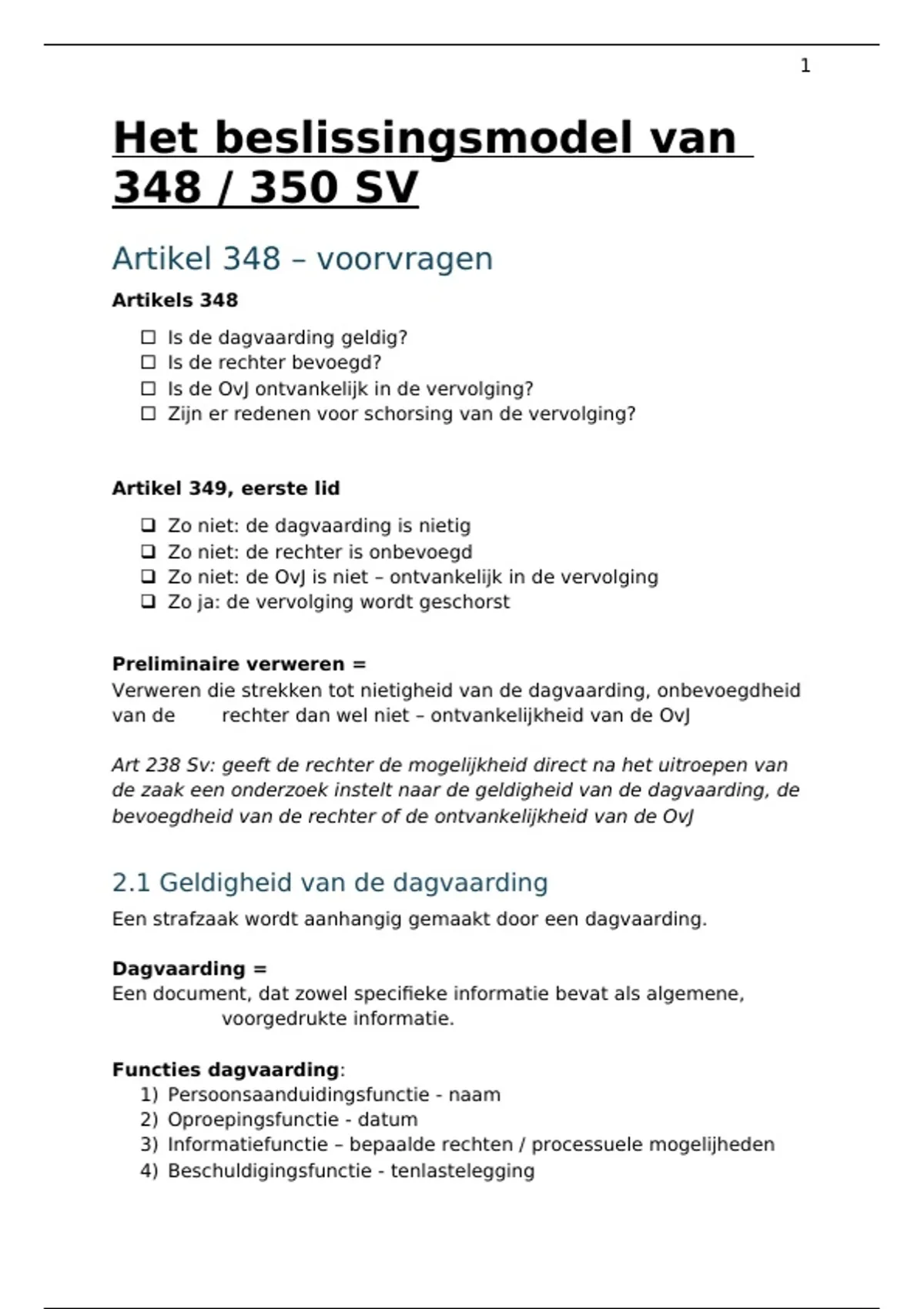 1

Het beslissingsmodel van 348 / 350 SV

Artikel 348 – voorvragen

Artikels 348

☐ Is de dagvaarding geldig?
☐ Is de rechter bevoegd?
☐ Is de OvJ ontvankelijk in de vervolging?
☐ Zijn er redenen voor schorsing van de vervolging?

Artikel 349, eerste lid

❑ Zo niet: de dagvaarding is nietig
❑ Zo niet: de rechter is onbevoegd
❑ Zo niet: de OvJ is niet – ontvankelijk in de vervolging
❑ Zo ja: de vervolging wordt geschorst

Preliminaire verweren =
Verweren die strekken tot nietigheid van de dagvaarding, onbevoegdheid van de rechter dan wel niet – ontvankelijkheid van de OvJ

Art 238 Sv: geeft de rechter de mogelijkheid direct na het uitroepen van de zaak een onderzoek instelt naar de geldigheid van de dagvaarding, de bevoegdheid van de rechter of de ontvankelijkheid van de OvJ

2.1 Geldigheid van de dagvaarding

Een strafzaak wordt aanhangig gemaakt door een dagvaarding.

Dagvaarding =
Een document, dat zowel specifieke informatie bevat als algemene, voorgedrukte informatie.

Functies dagvaarding:
1) Persoonsaanduidingsfunctie - naam
2) Oproepingsfunctie - datum
3) Informatiefunctie – bepaalde rechten / processuele mogelijheden
4) Beschuldigingsfunctie - tenlastelegging